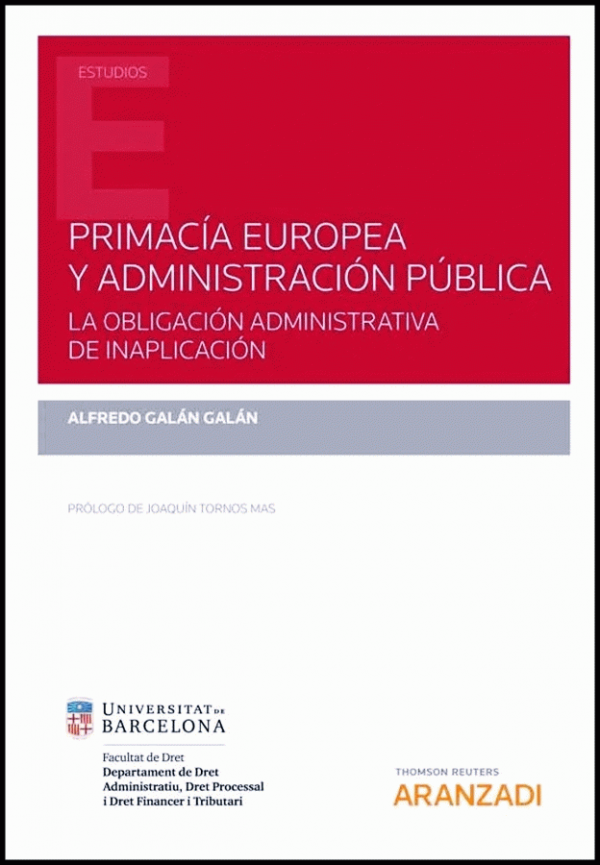 ESTUDIOS

PRIMACÍA EUROPEA
Y ADMINISTRACIÓN PÚBLICA

LA OBLIGACIÓN ADMINISTRATIVA
DE INAPLICACIÓN

ALFREDO GALÁN GALÁN

PRÓLOGO DE JOAQUÍN TORNOS MAS

UNIVERSITAT DE
BARCELONA

Facultat de Dret
Departament de Dret
Administratiu, Dret Processal
i Dret Financer i Tributari

THOMSON REUTERS
ARANZADI